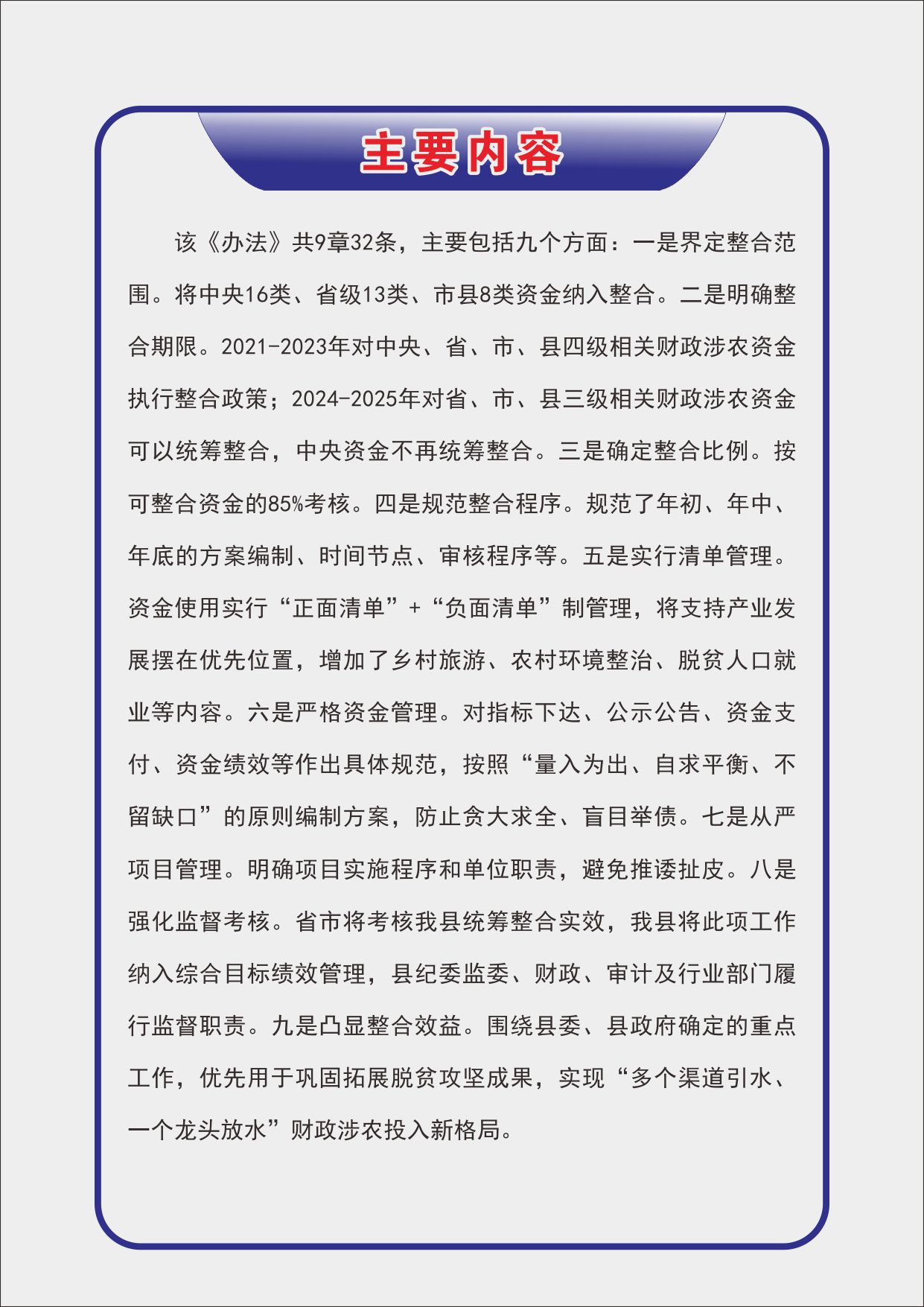 主要内容

该《办法》共9章32条，主要包括九个方面：一是界定整合范围。将中央16类、省级13类、市县8类资金纳入整合。二是明确整合期限。2021-2023年对中央、省、市、县四级相关财政涉农资金执行整合政策；2024-2025年对省、市、县三级相关财政涉农资金可以统筹整合，中央资金不再统筹整合。三是确定整合比例。按可整合资金的85%考核。四是规范整合程序。规范了年初、年中、年底的方案编制、时间节点、审核程序等。五是实行清单管理。资金使用实行“正面清单”+“负面清单”制管理，将支持产业发展摆在优先位置，增加了乡村旅游、农村环境整治、脱贫人口就业等内容。六是严格资金管理。对指标下达、公示公告、资金支付、资金绩效等作出具体规范，按照“量入为出、自求平衡、不留缺口”的原则编制方案，防止贪大求全、盲目举债。七是从严项目管理。明确项目实施程序和单位职责，避免推诿扯皮。八是强化监督考核。省市将考核我县统筹整合实效，我县将此项工作纳入综合目标绩效管理，县纪委监委、财政、审计及行业部门履行监督职责。九是凸显整合效益。围绕县委、县政府确定的重点工作，优先用于巩固拓展脱贫攻坚成果，实现“多个渠道引水、一个龙头放水”财政涉农投入新格局。